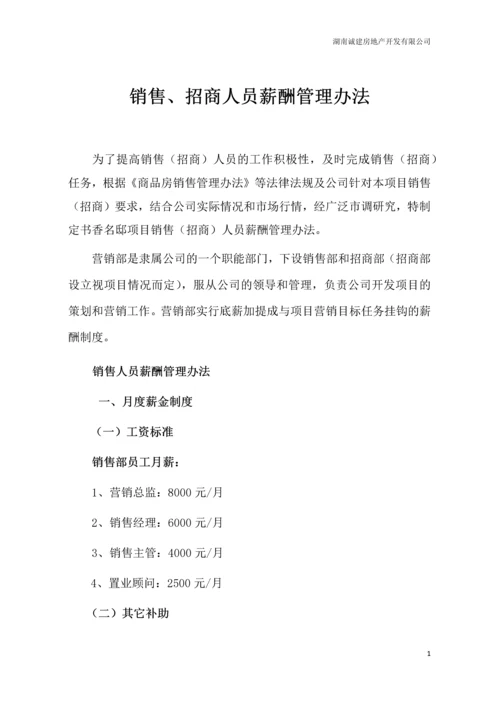 湖南诚建房地产开发有限公司

销售、招商人员薪酬管理办法

为了提高销售（招商）人员的工作积极性，及时完成销售（招商）任务，根据《商品房销售管理办法》等法律法规及公司针对本项目销售（招商）要求，结合公司实际情况和市场行情，经广泛市调研究，特制定书香名邸项目销售（招商）人员薪酬管理办法。

营销部是隶属公司的一个职能部门，下设销售部和招商部（招商部设立视项目情况而定），服从公司的领导和管理，负责公司开发项目的策划和营销工作。营销部实行底薪加提成与项目营销目标任务挂钩的薪酬制度。

销售人员薪酬管理办法

一、月度薪金制度

（一）工资标准

销售部员工月薪：

1、营销总监：8000 元/月

2、销售经理：6000 元/月

3、销售主管：4000 元/月

4、置业顾问：2500 元/月

（二）其它补助

1